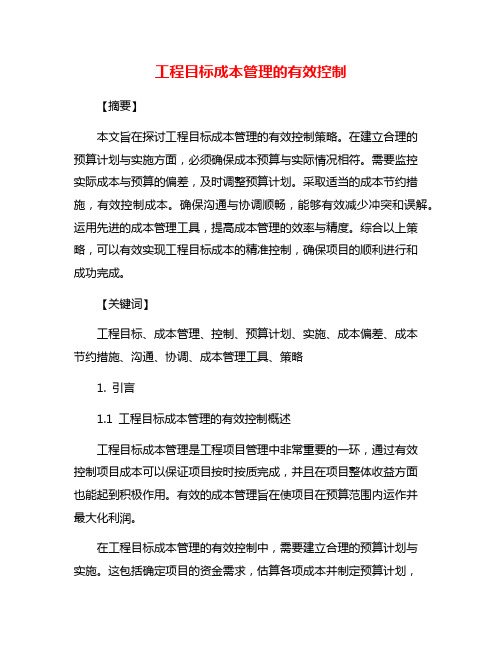 工程目标成本管理的有效控制

【摘要】

本文旨在探讨工程目标成本管理的有效控制策略。在建立合理的预算计划与实施方面，必须确保成本预算与实际情况相符。需要监控实际成本与预算的偏差，及时调整预算计划。采取适当的成本节约措施，有效控制成本。确保沟通与协调顺畅，能够有效减少冲突和误解。运用先进的成本管理工具，提高成本管理的效率与精度。综合以上策略，可以有效实现工程目标成本的精准控制，确保项目的顺利进行和成功完成。

【关键词】

工程目标、成本管理、控制、预算计划、实施、成本偏差、成本节约措施、沟通、协调、成本管理工具、策略

1. 引言

1.1 工程目标成本管理的有效控制概述

工程目标成本管理是工程项目管理中非常重要的一环，通过有效控制项目成本可以保证项目按时按质完成，并且在项目整体收益方面也能起到积极作用。有效的成本管理旨在使项目在预算范围内运作并最大化利润。

在工程目标成本管理的有效控制中，需要建立合理的预算计划与实施。这包括确定项目的资金需求，估算各项成本并制定预算计划，